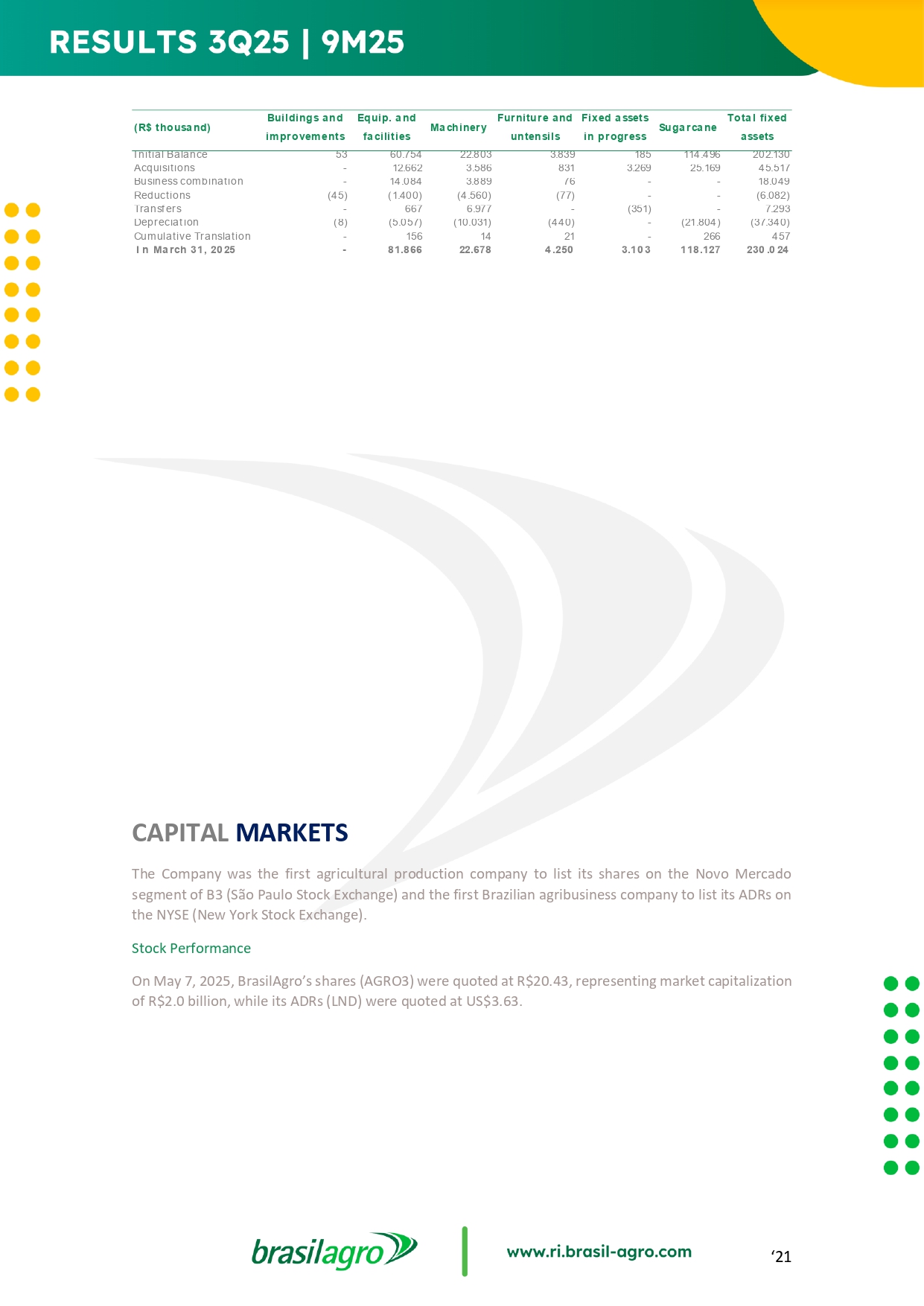 RESULTS 3Q25 | 9M25

| (R$ thousand) | Buildings and improvements | Equip. and facilities | Machinery | Furniture and untensils | Fixed assets in progress | Sugarcane | Total fixed assets |
|---|---|---|---|---|---|---|---|
| Initial Balance | 53 | 60.754 | 22.803 | 3.839 | 185 | 114.496 | 202.130 |
| Acquisitions | - | 12.662 | 3.586 | 831 | 3.269 | 25.169 | 45.517 |
| Business combination | - | 14.084 | 3.889 | 76 | - | - | 18.049 |
| Reductions | (45) | (1.400) | (4.560) | (77) | - | - | (6.082) |
| Transfers | - | 667 | 6.977 | - | (351) | - | 7.293 |
| Depreciation | (8) | (5.057) | (10.031) | (440) | - | (21.804) | (37.340) |
| Cumulative Translation | - | 156 | 14 | 21 | - | 266 | 457 |
| In March 31, 2025 | - | 81.866 | 22.678 | 4.250 | 3.103 | 118.127 | 230.024 |

CAPITAL MARKETS

The Company was the first agricultural production company to list its shares on the Novo Mercado segment of B3 (São Paulo Stock Exchange) and the first Brazilian agribusiness company to list its ADRs on the NYSE (New York Stock Exchange).

Stock Performance

On May 7, 2025, BrasilAgro's shares (AGRO3) were quoted at R$20.43, representing market capitalization of R$2.0 billion, while its ADRs (LND) were quoted at US$3.63.

brasilagro

www.ri.brasil-agro.com

'21